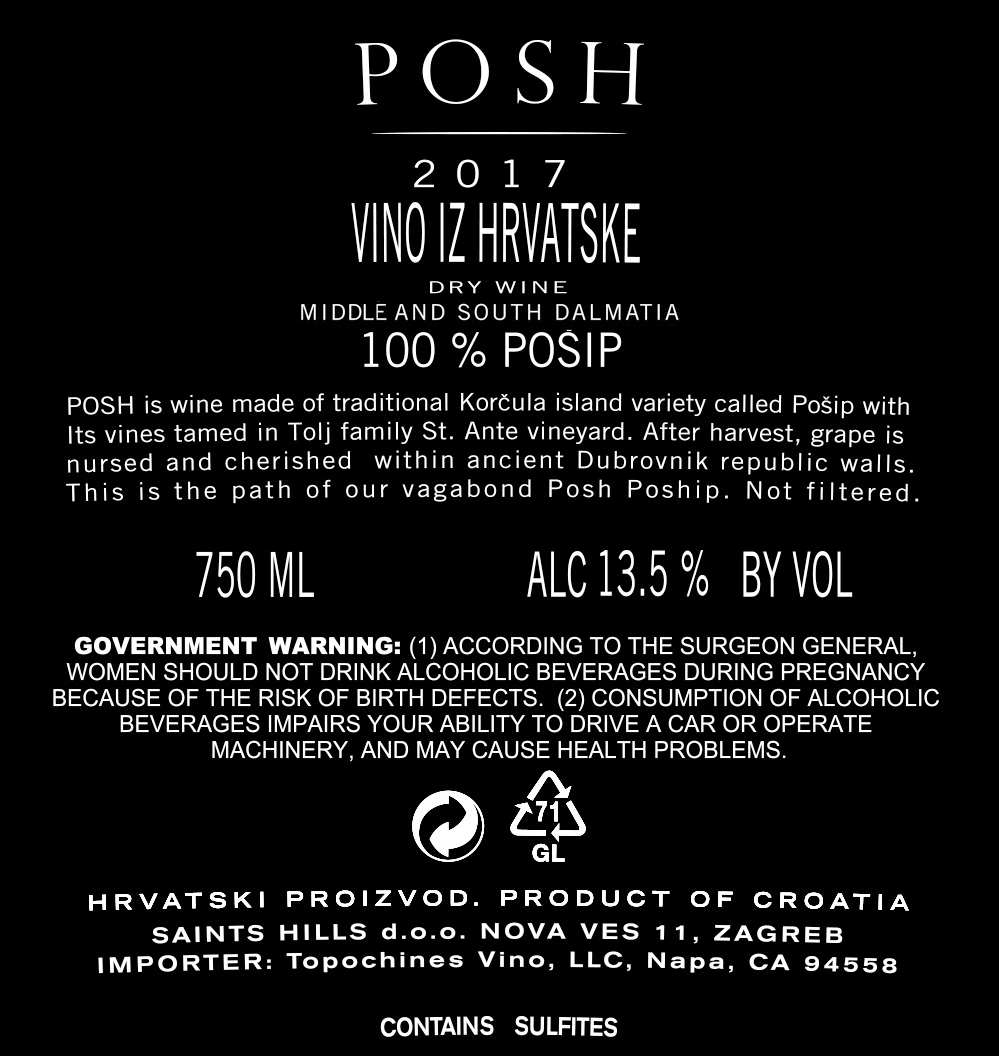 POSH

2017

VINO IZ HRVATSKE

DRY WINE

MIDDLE AND SOUTH DALMATIA

100 % POŠIP

POSH is wine made of traditional Korčula island variety called Pošip with Its vines tamed in Tolj family St. Ante vineyard. After harvest, grape is nursed and cherished within ancient Dubrovnik republic walls. This is the path of our vagabond Posh Poship. Not filtered.

750 ML ALC 13.5 % BY VOL

GOVERNMENT WARNING: (1) ACCORDING TO THE SURGEON GENERAL, WOMEN SHOULD NOT DRINK ALCOHOLIC BEVERAGES DURING PREGNANCY BECAUSE OF THE RISK OF BIRTH DEFECTS. (2) CONSUMPTION OF ALCOHOLIC BEVERAGES IMPAIRS YOUR ABILITY TO DRIVE A CAR OR OPERATE MACHINERY, AND MAY CAUSE HEALTH PROBLEMS.

71
GL

HRVATSKI PROIZVOD. PRODUCT OF CROATIA
SAINTS HILLS d.o.o. NOVA VES 11, ZAGREB
IMPORTER: Topochines Vino, LLC, Napa, CA 94558

CONTAINS SULFITES